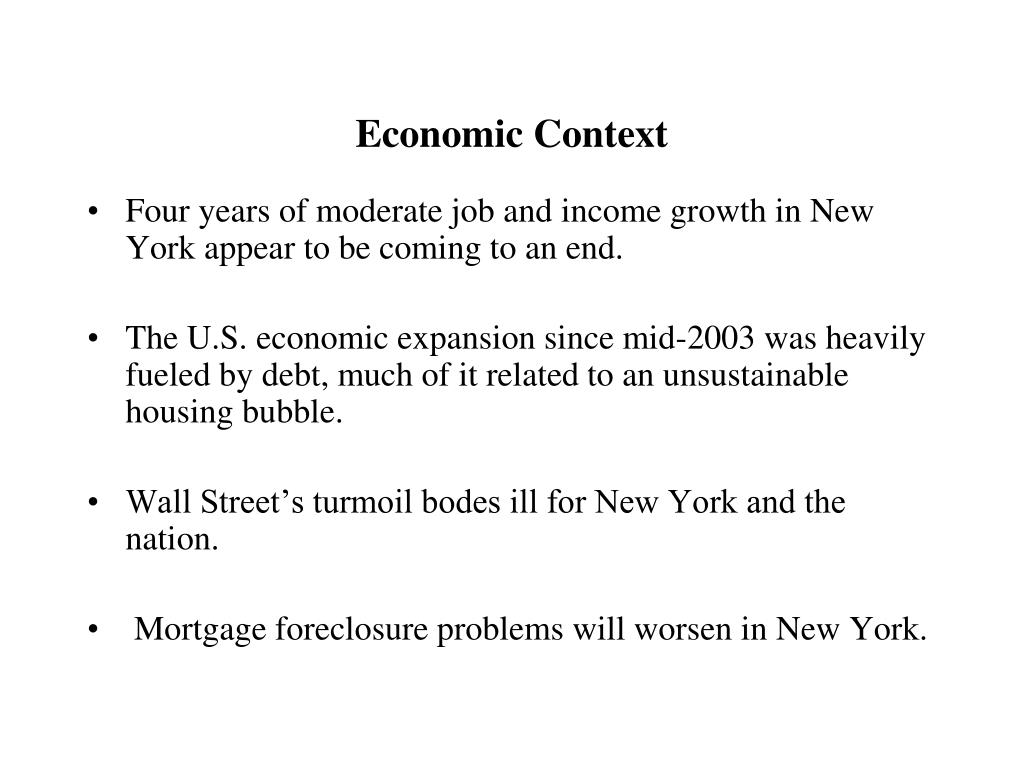 Economic Context

• Four years of moderate job and income growth in New York appear to be coming to an end.

• The U.S. economic expansion since mid-2003 was heavily fueled by debt, much of it related to an unsustainable housing bubble.

• Wall Street’s turmoil bodes ill for New York and the nation.

• Mortgage foreclosure problems will worsen in New York.